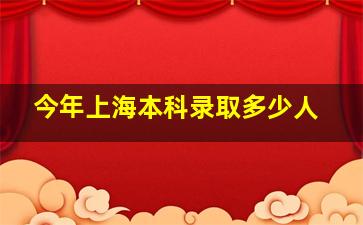 今年上海本科录取多少人